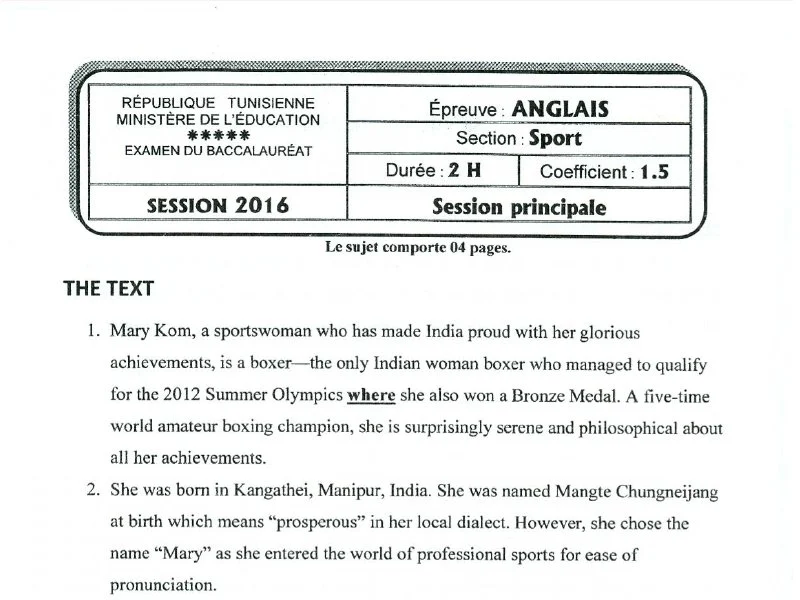 RÉPUBLIQUE TUNISIENNE
MINISTÈRE DE L'ÉDUCATION
*****
EXAMEN DU BACCALAURÉAT

Épreuve : ANGLAIS

Section : Sport

Durée : 2 H

Coefficient : 1.5

SESSION 2016

Session principale

Le sujet comporte 04 pages.

THE TEXT

1. Mary Kom, a sportswoman who has made India proud with her glorious achievements, is a boxer—the only Indian woman boxer who managed to qualify for the 2012 Summer Olympics where she also won a Bronze Medal. A five-time world amateur boxing champion, she is surprisingly serene and philosophical about all her achievements.

2. She was born in Kangathei, Manipur, India. She was named Mangte Chungneijang at birth which means "prosperous" in her local dialect. However, she chose the name "Mary" as she entered the world of professional sports for ease of pronunciation.